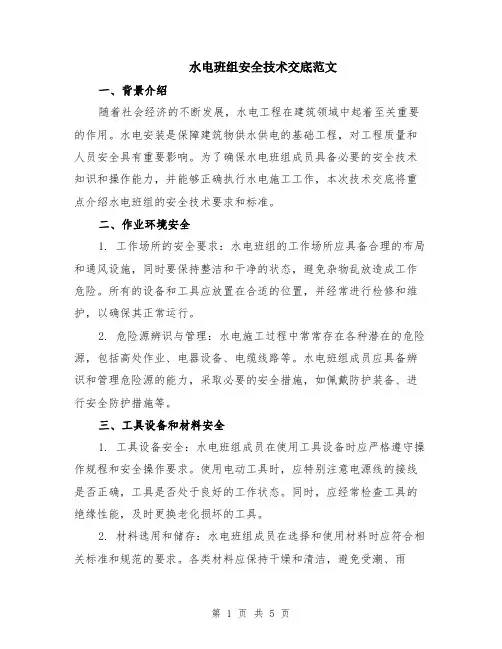 水电班组安全技术交底范文

一、背景介绍

随着社会经济的不断发展，水电工程在建筑领域中起着至关重要的作用。水电安装是保障建筑物供水供电的基础工程，对工程质量和人员安全具有重要影响。为了确保水电班组成员具备必要的安全技术知识和操作能力，并能够正确执行水电施工工作，本次技术交底将重点介绍水电班组的安全技术要求和标准。

二、作业环境安全

1. 工作场所的安全要求：水电班组的工作场所应具备合理的布局和通风设施，同时要保持整洁和干净的状态，避免杂物乱放造成工作危险。所有的设备和工具应放置在合适的位置，并经常进行检修和维护，以确保其正常运行。

2. 危险源辨识与管理：水电施工过程中常常存在各种潜在的危险源，包括高处作业、电器设备、电缆线路等。水电班组成员应具备辨识和管理危险源的能力，采取必要的安全措施，如佩戴防护装备、进行安全防护措施等。

三、工具设备和材料安全

1. 工具设备安全：水电班组成员在使用工具设备时应严格遵守操作规程和安全操作要求。使用电动工具时，应特别注意电源线的接线是否正确，工具是否处于良好的工作状态。同时，应经常检查工具的绝缘性能，及时更换老化损坏的工具。

2. 材料选用和储存：水电班组成员在选择和使用材料时应符合相关标准和规范的要求。各类材料应保持干燥和清洁，避免受潮、雨

第 1 页 共 5 页